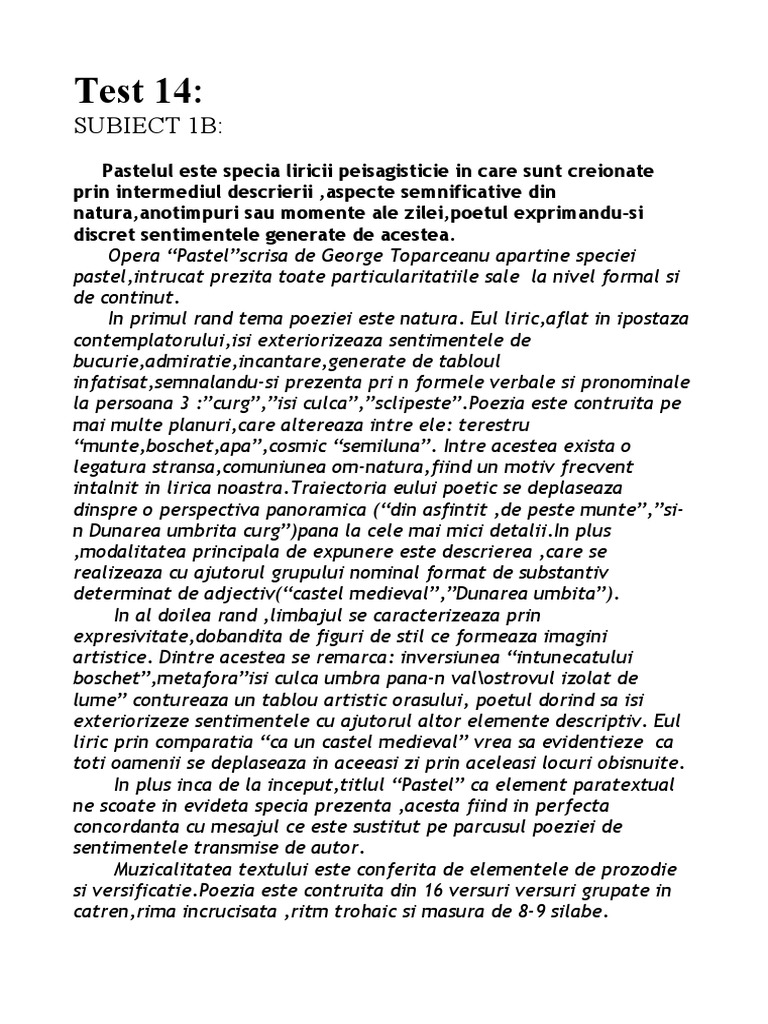 Test 14:
SUBIECT 1B:

Pastelul este specia liricii peisagisticie in care sunt creionate prin intermediul descrierii ,aspecte semnificative din natura,anotimpuri sau momente ale zilei,poetul exprimandu-si discret sentimentele generate de acestea.

Opera “Pastel”scrisa de George Toparceanu apartine speciei pastel,intrucat prezita toate particularitatiile sale la nivel formal si de continut.

In primul rand tema poeziei este natura. Eul liric,aflat in ipostaza contemplatorului,isi exteriorizeaza sentimentele de bucurie,admiratie,incantare,generate de tabloul infatisat,semnalandu-si prezenta pri n formele verbale si pronominale la persoana 3 :”curg”,”isi culca”,”sclipeste”.Poezia este contruita pe mai multe planuri,care altereaza intre ele: terestru “munte,boschet,apa”,cosmic “semiluna”. Intre acestea exista o legatura stransa,comuniunea om-natura,fiind un motiv frecvent intalnit in lirica noastra.Traiectoria eului poetic se deplaseaza dinspre o perspectiva panoramica (“din asfintit ,de peste munte”,”si-n Dunarea umbrita curg”)pana la cele mai mici detalii.In plus ,modalitatea principala de expunere este descrierea ,care se realizeaza cu ajutorul grupului nominal format de substantiv determinat de adjectiv(“castel medieval”,”Dunarea umbita”).

In al doilea rand ,limbajul se caracterizeaza prin expresivitate,dobandita de figuri de stil ce formeaza imagini artistice. Dintre acestea se remarca: inversiunea “intunecatului boschet”,metafora”isi culca umbra pana-n val\ostrovul izolat de lume” contureaza un tablou artistic orasului, poetul dorind sa isi exteriorizeze sentimentele cu ajutorul altor elemente descriptiv. Eul liric prin comparatia “ca un castel medieval” vrea sa evidentieze ca toti oamenii se deplaseaza in aceeasi zi prin aceleasi locuri obisnuite.

In plus inca de la inceput,titlul “Pastel” ca element paratextual ne scoate in evideta specia prezenta ,acesta fiind in perfecta concordanta cu mesajul ce este sustitut pe parcusul poeziei de sentimentele transmise de autor.

Muzicalitatea textului este conferita de elementele de prozodie si versificatie.Poezia este contruita din 16 versuri versuri grupate in catren,rima incrucisata ,ritm trohaic si masura de 8-9 silabe.